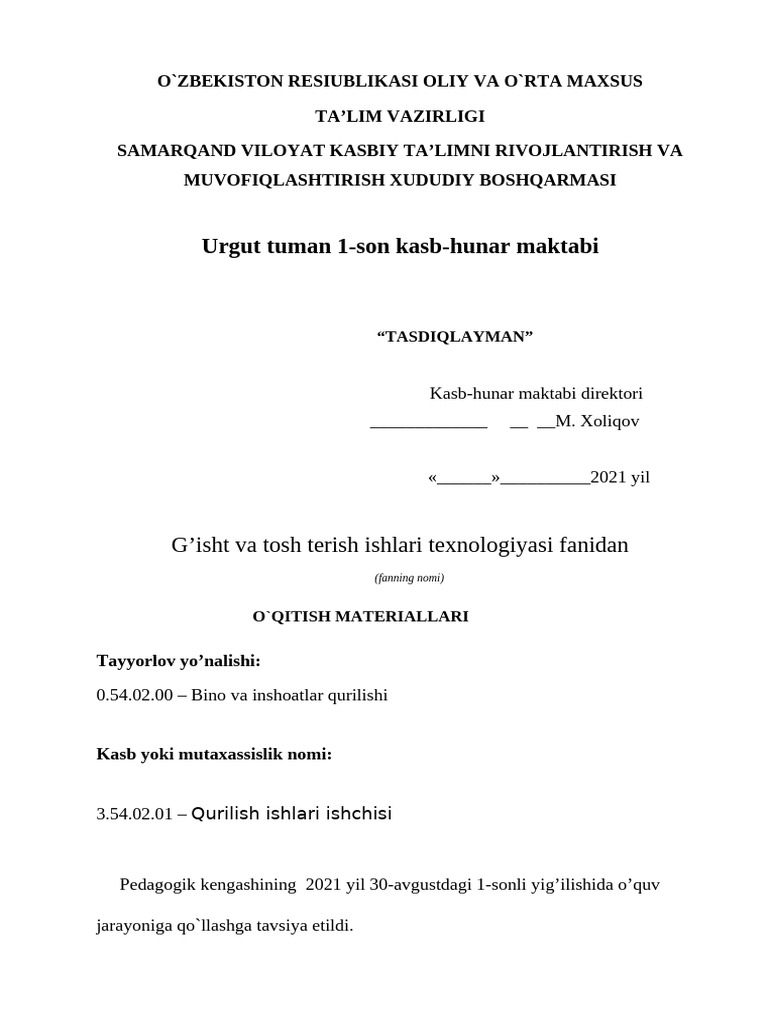 O`ZBEKISTON RESIUBLIKASI OLIY VA O`RTA MAXSUS
TA’LIM VAZIRLIGI
SAMARQAND VILOYAT KASBIY TA’LIMNI RIVOJLANTIRISH VA MUVOFIQLASHTIRISH XUDUDIY BOSHQARMASI

Urgut tuman 1-son kasb-hunar maktabi

“TASDIQLAYMAN”

Kasb-hunar maktabi direktori
_____________ __ __M. Xoliqov

«______»__________2021 yil

G’isht va tosh terish ishlari texnologiyasi fanidan
(fanning nomi)

O`QITISH MATERIALLARI

Tayyorlov yo’nalishi:
0.54.02.00 – Bino va inshoatlar qurilishi

Kasb yoki mutaxassislik nomi:

3.54.02.01 – Qurilish ishlari ishchisi

Pedagogik kengashining 2021 yil 30-avgustdagi 1-sonli yig’ilishida o’quv jarayoniga qo`llashga tavsiya etildi.